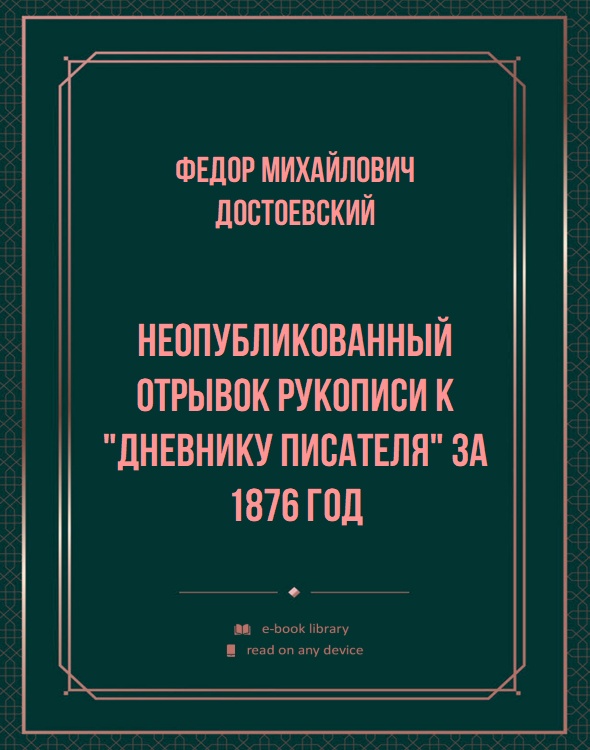 ФЕДОР МИХАЙЛОВИЧ ДОСТОЕВСКИЙ

НЕОПУБЛИКОВАННЫЙ ОТРЫВОК РУКОПИСИ К "ДНЕВНИКУ ПИСАТЕЛЯ" ЗА 1876 ГОД

e-book library
read on any device